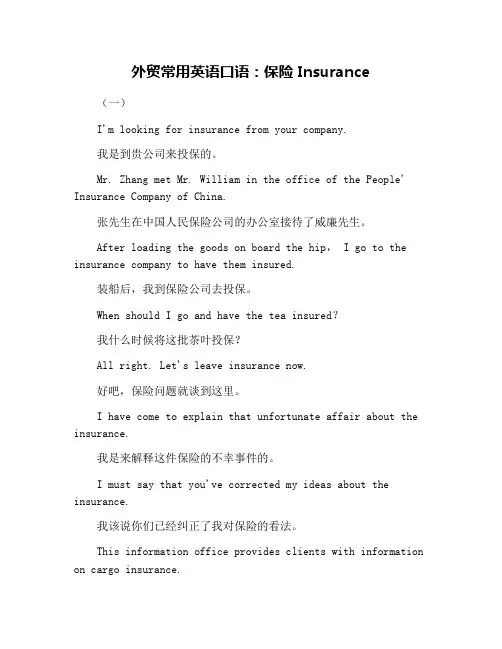 外贸常用英语口语：保险 Insurance

（一）

I'm looking for insurance from your company.

我是到贵公司来投保的。

Mr. Zhang met Mr. William in the office of the People' Insurance Company of China.

张先生在中国人民保险公司的办公室接待了威廉先生。

After loading the goods on board the hip， I go to the insurance company to have them insured.

装船后，我到保险公司去投保。

When should I go and have the tea insured?

我什么时候将这批茶叶投保？

All right. Let's leave insurance now.

好吧，保险问题就谈到这里。

I have come to explain that unfortunate affair about the insurance.

我是来解释这件保险的不幸事件的。

I must say that you've corrected my ideas about the insurance.

我该说你们已经纠正了我对保险的看法。

This information office provides clients with information on cargo insurance.